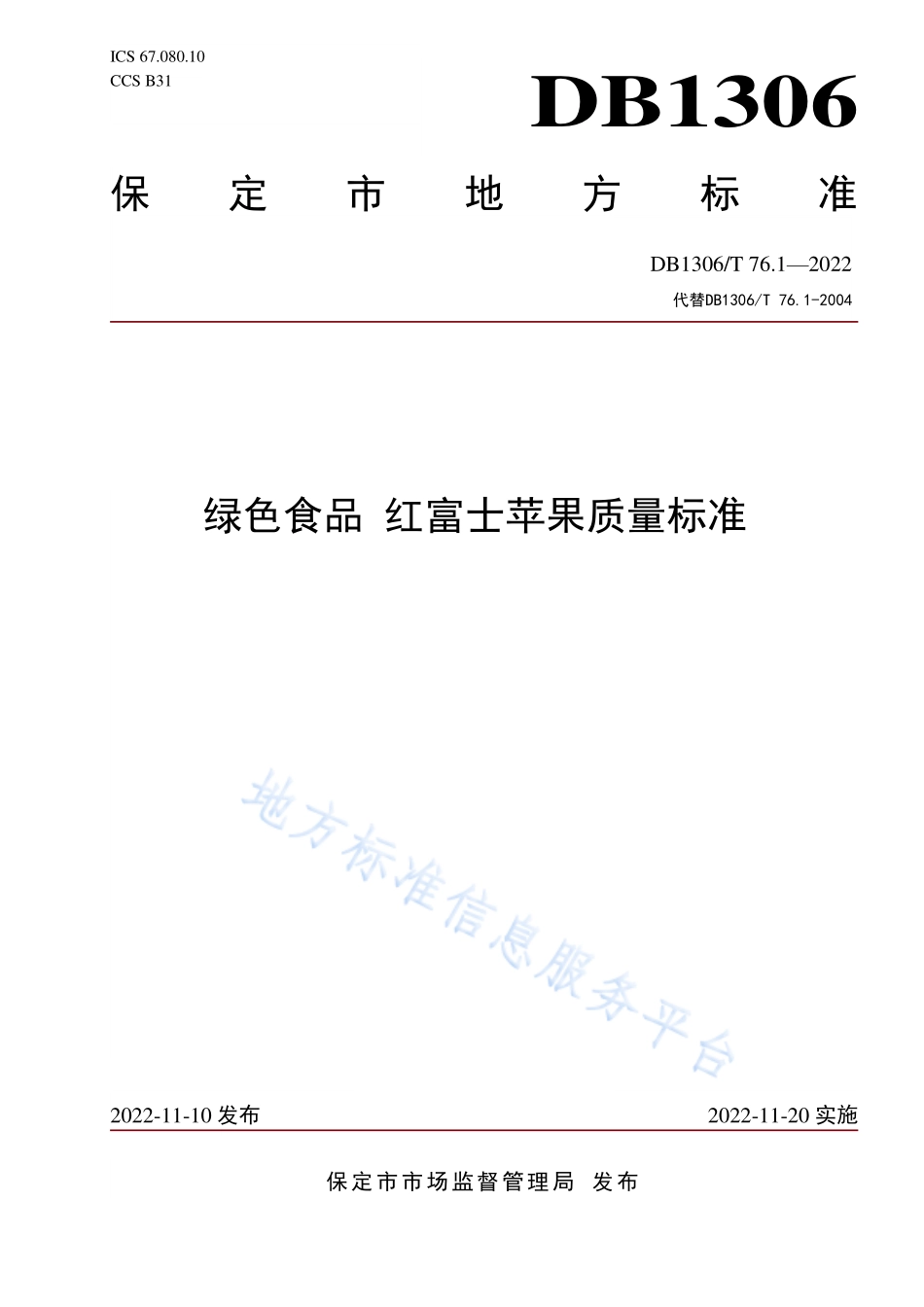 ICS 67.080.10
CCS B31

DB1306

保定市地方标准

DB1306/T 76.1—2022

代替DB1306/T 76.1-2004

绿色食品 红富士苹果质量标准

地方标准信息服务平台

2022-11-10 发布

2022-11-20 实施

保定市市场监督管理局 发布